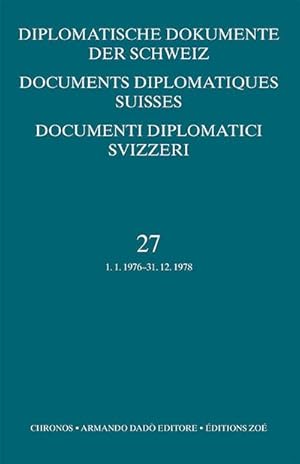 DIPLOMATISCHE DOKUMENTE DER SCHWEIZ

DOCUMENTS DIPLOMATIQUES SUISSES

DOCUMENTI DIPLOMATICI SVIZZERI

27

1. 1. 1976–31. 12. 1978

CHRONOS • ARMANDO DADÒ EDITORE • ÉDITIONS ZOÉ